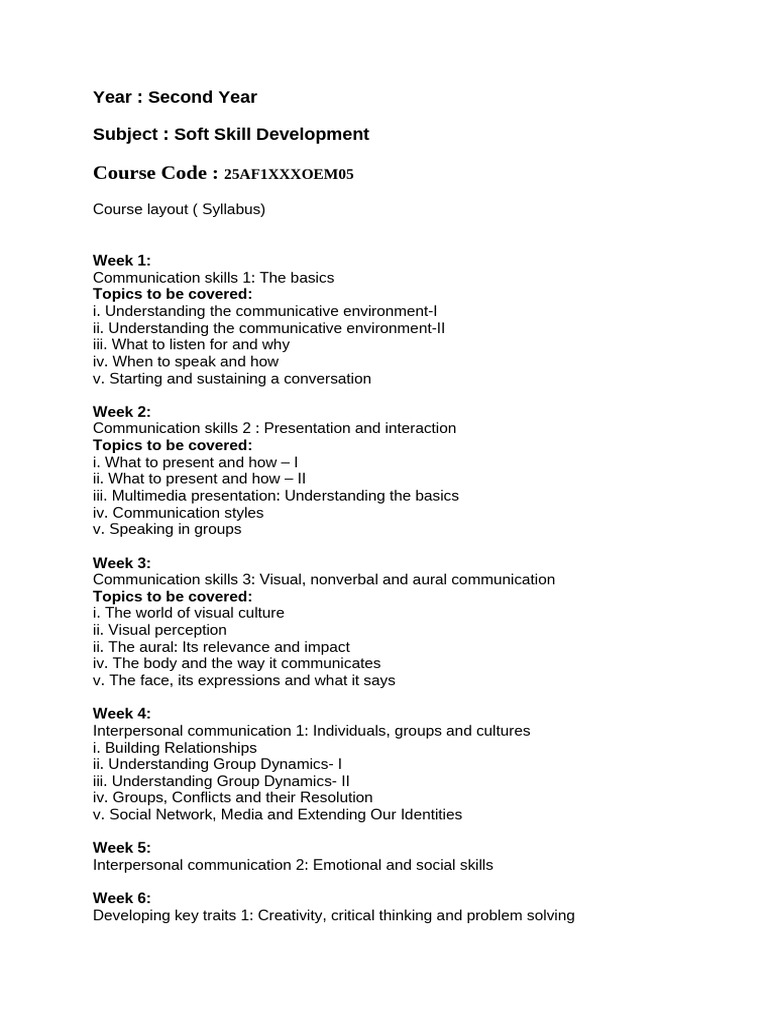 Year : Second Year

Subject : Soft Skill Development

Course Code : 25AF1XXXOEM05

Course layout ( Syllabus)

Week 1:
Communication skills 1: The basics
Topics to be covered:
i. Understanding the communicative environment-I
ii. Understanding the communicative environment-II
iii. What to listen for and why
iv. When to speak and how
v. Starting and sustaining a conversation

Week 2:
Communication skills 2 : Presentation and interaction
Topics to be covered:
i. What to present and how – I
ii. What to present and how – II
iii. Multimedia presentation: Understanding the basics
iv. Communication styles
v. Speaking in groups

Week 3:
Communication skills 3: Visual, nonverbal and aural communication
Topics to be covered:
i. The world of visual culture
ii. Visual perception
ii. The aural: Its relevance and impact
iv. The body and the way it communicates
v. The face, its expressions and what it says

Week 4:
Interpersonal communication 1: Individuals, groups and cultures
i. Building Relationships
ii. Understanding Group Dynamics- I
iii. Understanding Group Dynamics- II
iv. Groups, Conflicts and their Resolution
v. Social Network, Media and Extending Our Identities

Week 5:
Interpersonal communication 2: Emotional and social skills

Week 6:
Developing key traits 1: Creativity, critical thinking and problem solving